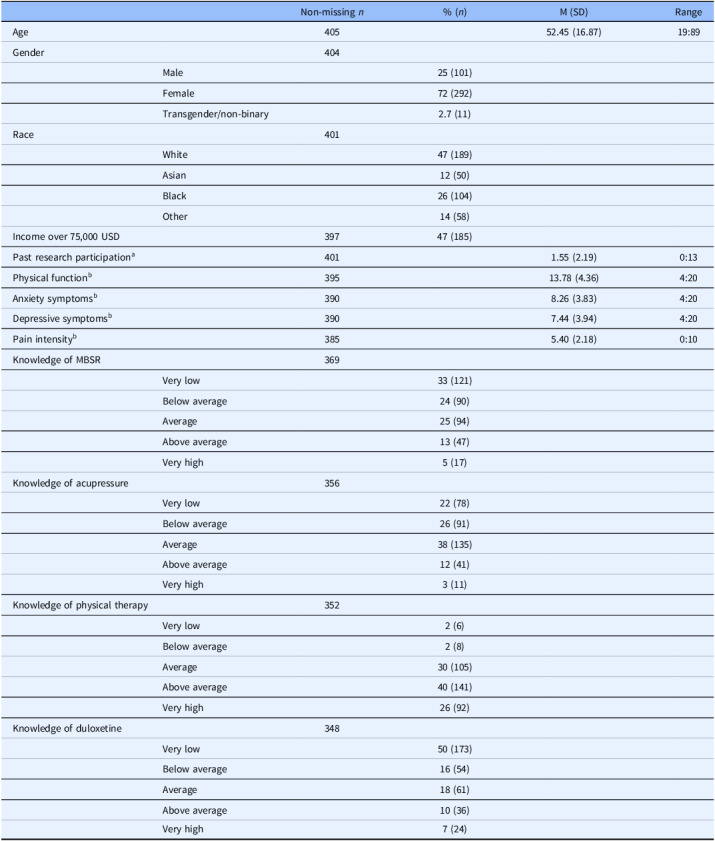 |  |  | Non-missing n | % (n) | M (SD) | Range |
|---|---|---|---|---|---|
| Age |  | 405 |  | 52.45 (16.87) | 19:89 |
| Gender |  | 404 |  |  |  |
|  | Male |  | 25 (101) |  |  |
|  | Female |  | 72 (292) |  |  |
|  | Transgender/non-binary |  | 2.7 (11) |  |  |
| Race |  | 401 |  |  |  |
|  | White |  | 47 (189) |  |  |
|  | Asian |  | 12 (50) |  |  |
|  | Black |  | 26 (104) |  |  |
|  | Other |  | 14 (58) |  |  |
| Income over 75,000 USD |  | 397 | 47 (185) |  |  |
| Past research participation$^{a}$ |  | 401 |  | 1.55 (2.19) | 0:13 |
| Physical function$^{b}$ |  | 395 |  | 13.78 (4.36) | 4:20 |
| Anxiety symptoms$^{b}$ |  | 390 |  | 8.26 (3.83) | 4:20 |
| Depressive symptoms$^{b}$ |  | 390 |  | 7.44 (3.94) | 4:20 |
| Pain intensity$^{b}$ |  | 385 |  | 5.40 (2.18) | 0:10 |
| Knowledge of MBSR |  | 369 |  |  |  |
|  | Very low |  | 33 (121) |  |  |
|  | Below average |  | 24 (90) |  |  |
|  | Average |  | 25 (94) |  |  |
|  | Above average |  | 13 (47) |  |  |
|  | Very high |  | 5 (17) |  |  |
| Knowledge of acupressure |  | 356 |  |  |  |
|  | Very low |  | 22 (78) |  |  |
|  | Below average |  | 26 (91) |  |  |
|  | Average |  | 38 (135) |  |  |
|  | Above average |  | 12 (41) |  |  |
|  | Very high |  | 3 (11) |  |  |
| Knowledge of physical therapy |  | 352 |  |  |  |
|  | Very low |  | 2 (6) |  |  |
|  | Below average |  | 2 (8) |  |  |
|  | Average |  | 30 (105) |  |  |
|  | Above average |  | 40 (141) |  |  |
|  | Very high |  | 26 (92) |  |  |
| Knowledge of duloxetine |  | 348 |  |  |  |
|  | Very low |  | 50 (173) |  |  |
|  | Below average |  | 16 (54) |  |  |
|  | Average |  | 18 (61) |  |  |
|  | Above average |  | 10 (36) |  |  |
|  | Very high |  | 7 (24) |  |  |